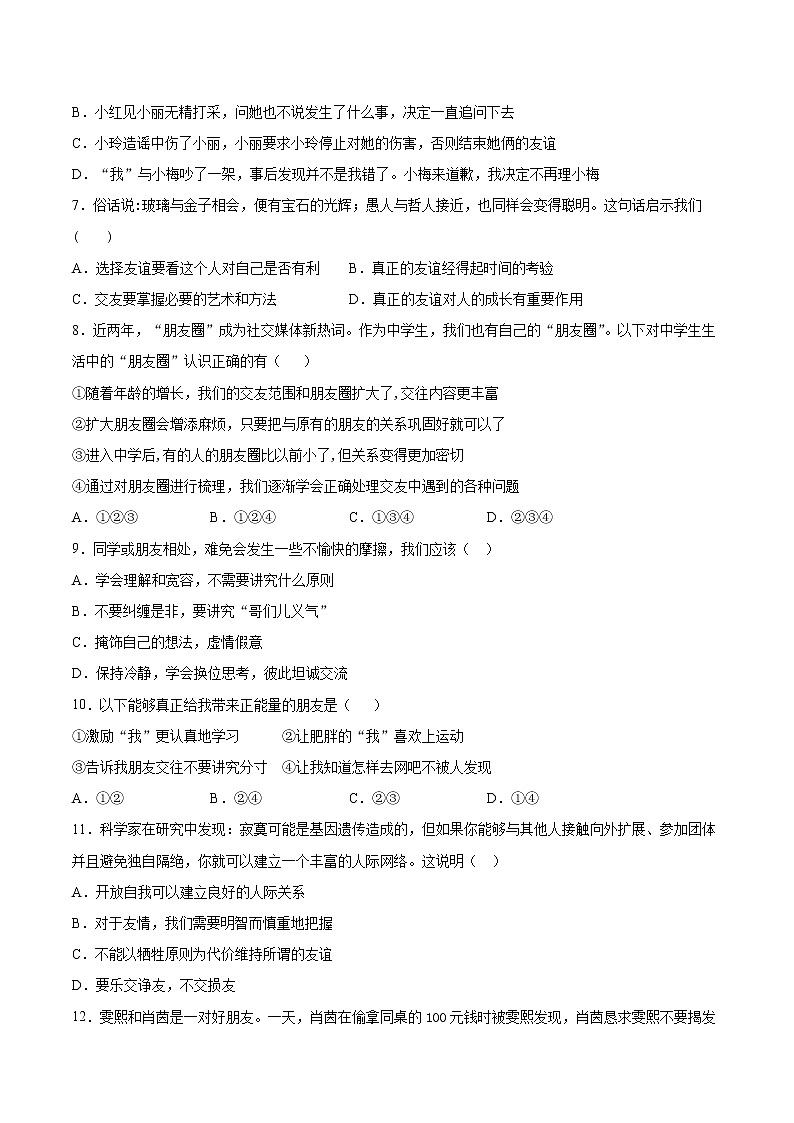 B．小红见小丽无精打采，问她也不说发生了什么事，决定一直追问下去

C．小玲造谣中伤了小丽，小丽要求小玲停止对她的伤害，否则结束她俩的友谊

D．“我”与小梅吵了一架，事后发现并不是我错了。小梅来道歉，我决定不再理小梅

7．俗话说：玻璃与金子相会，便有宝石的光辉；愚人与哲人接近，也同样会变得聪明。这句话启示我们（　　）

A．选择友谊要看这个人对自己是否有利　　B．真正的友谊经得起时间的考验

C．交友要掌握必要的艺术和方法　　D．真正的友谊对人的成长有重要作用

8．近两年，“朋友圈”成为社交媒体新热词。作为中学生，我们也有自己的“朋友圈”。以下对中学生生活中的“朋友圈”认识正确的有（　　）

①随着年龄的增长，我们的交友范围和朋友圈扩大了，交往内容更丰富

②扩大朋友圈会增添麻烦，只要把与原有的朋友的关系巩固好就可以了

③进入中学后，有的人的朋友圈比以前小了，但关系变得更加密切

④通过对朋友圈进行梳理，我们逐渐学会正确处理交友中遇到的各种问题

A．①②③　　B．①②④　　C．①③④　　D．②③④

9．同学或朋友相处，难免会发生一些不愉快的摩擦，我们应该（　）

A．学会理解和宽容，不需要讲究什么原则

B．不要纠缠是非，要讲究“哥们儿义气”

C．掩饰自己的想法，虚情假意

D．保持冷静，学会换位思考，彼此坦诚交流

10．以下能够真正给我带来正能量的朋友是（　　）

①激励“我”更认真地学习　　②让肥胖的“我”喜欢上运动

③告诉我朋友交往不要讲究分寸　④让我知道怎样去网吧不被人发现

A．①②　　B．②④　　C．②③　　D．①④

11．科学家在研究中发现：寂寞可能是基因遗传造成的，但如果你能够与其他人接触向外扩展、参加团体并且避免独自隔绝，你就可以建立一个丰富的人际网络。这说明（　）

A．开放自我可以建立良好的人际关系

B．对于友情，我们需要明智而慎重地把握

C．不能以牺牲原则为代价维持所谓的友谊

D．要乐交诤友，不交损友

12．雯熙和肖茵是一对好朋友。一天，肖茵在偷拿同桌的100元钱时被雯熙发现，肖茵恳求雯熙不要揭发